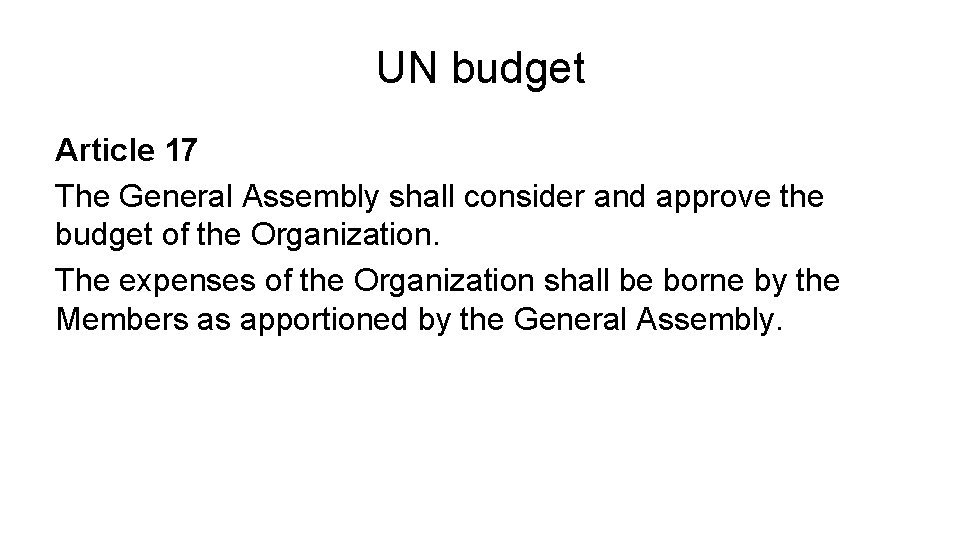 UN budget

Article 17

The General Assembly shall consider and approve the budget of the Organization.

The expenses of the Organization shall be borne by the Members as apportioned by the General Assembly.